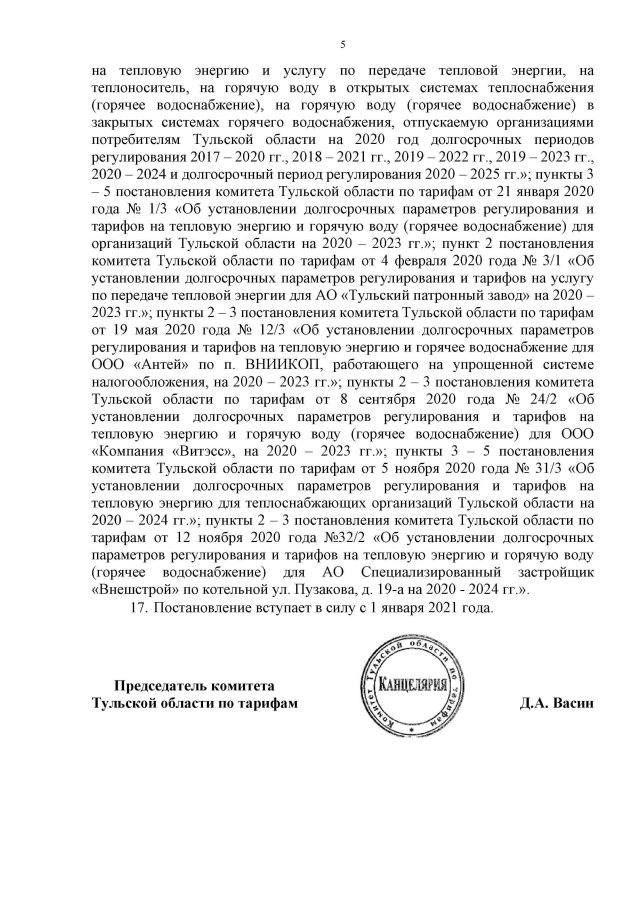 5

на тепловую энергию и услугу по передаче тепловой энергии, на теплоноситель, на горячую воду в открытых системах теплоснабжения (горячее водоснабжение), на горячую воду (горячее водоснабжение) в закрытых системах горячего водоснабжения, отпускаемую организациями потребителям Тульской области на 2020 год долгосрочных периодов регулирования 2017 – 2020 гг., 2018 – 2021 гг., 2019 – 2022 гг., 2019 – 2023 гг., 2020 – 2024 и долгосрочный период регулирования 2020 – 2025 гг.»; пункты 3 – 5 постановления комитета Тульской области по тарифам от 21 января 2020 года № 1/3 «Об установлении долгосрочных параметров регулирования и тарифов на тепловую энергию и горячую воду (горячее водоснабжение) для организаций Тульской области на 2020 – 2023 гг.»; пункт 2 постановления комитета Тульской области по тарифам от 4 февраля 2020 года № 3/1 «Об установлении долгосрочных параметров регулирования и тарифов на услугу по передаче тепловой энергии для АО «Тульский патронный завод» на 2020 – 2023 гг.»; пункты 2 – 3 постановления комитета Тульской области по тарифам от 19 мая 2020 года № 12/3 «Об установлении долгосрочных параметров регулирования и тарифов на тепловую энергию и горячее водоснабжение для ООО «Антей» по п. ВНИИКОП, работающего на упрощенной системе налогообложения, на 2020 – 2023 гг.»; пункты 2 – 3 постановления комитета Тульской области по тарифам от 8 сентября 2020 года № 24/2 «Об установлении долгосрочных параметров регулирования и тарифов на тепловую энергию и горячую воду (горячее водоснабжение) для ООО «Компания «Витэсс», на 2020 – 2023 гг.»; пункты 3 – 5 постановления комитета Тульской области по тарифам от 5 ноября 2020 года № 31/3 «Об установлении долгосрочных параметров регулирования и тарифов на тепловую энергию для теплоснабжающих организаций Тульской области на 2020 – 2024 гг.»; пункты 2 – 3 постановления комитета Тульской области по тарифам от 12 ноября 2020 года №32/2 «Об установлении долгосрочных параметров регулирования и тарифов на тепловую энергию и горячую воду (горячее водоснабжение) для АО Специализированный застройщик «Внешстрой» по котельной ул. Пузакова, д. 19-а на 2020 - 2024 гг.».

17. Постановление вступает в силу с 1 января 2021 года.

Председатель комитета
Тульской области по тарифам

Комитет Тульской области по тарифам
КАНЦЕЛЯРИЯ

Д.А. Васин